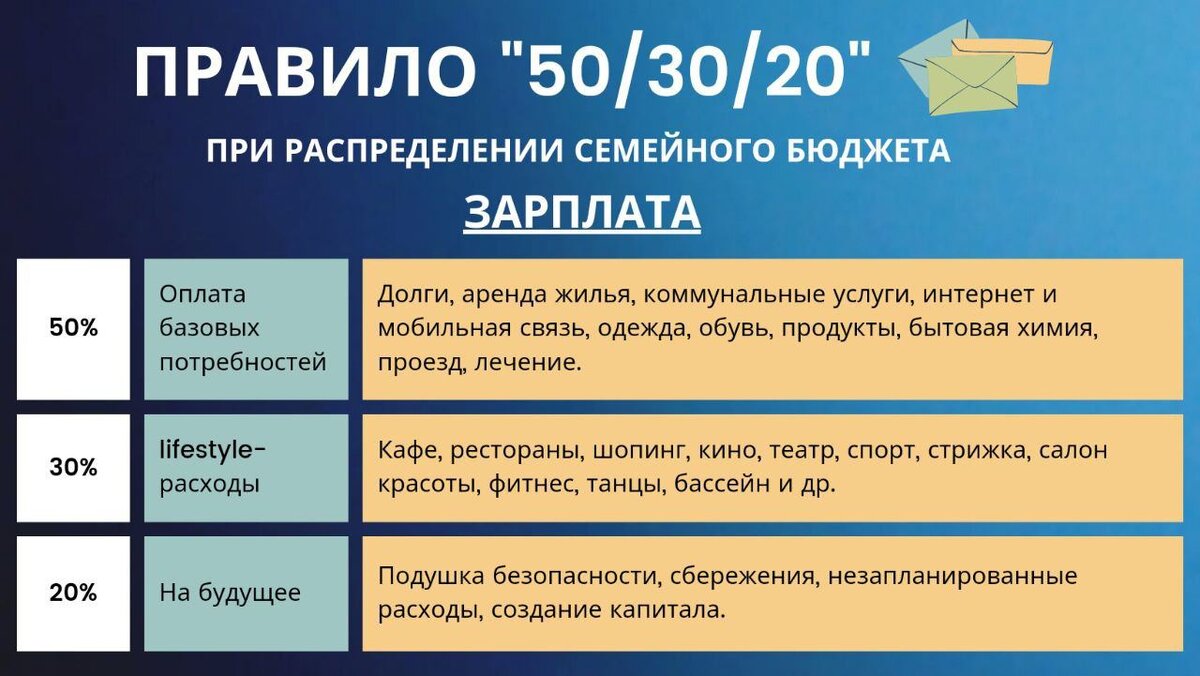 ПРАВИЛО "50/30/20"

ПРИ РАСПРЕДЕЛЕНИИ СЕМЕЙНОГО БЮДЖЕТА

ЗАРПЛАТА

| 50% | Оплата базовых потребностей | Долги, аренда жилья, коммунальные услуги, интернет и мобильная связь, одежда, обувь, продукты, бытовая химия, проезд, лечение. |
|---|---|---|
| 30% | lifestyle-расходы | Кафе, рестораны, шопинг, кино, театр, спорт, стрижка, салон красоты, фитнес, танцы, бассейн и др. |
| 20% | На будущее | Подушка безопасности, сбережения, незапланированные расходы, создание капитала. |